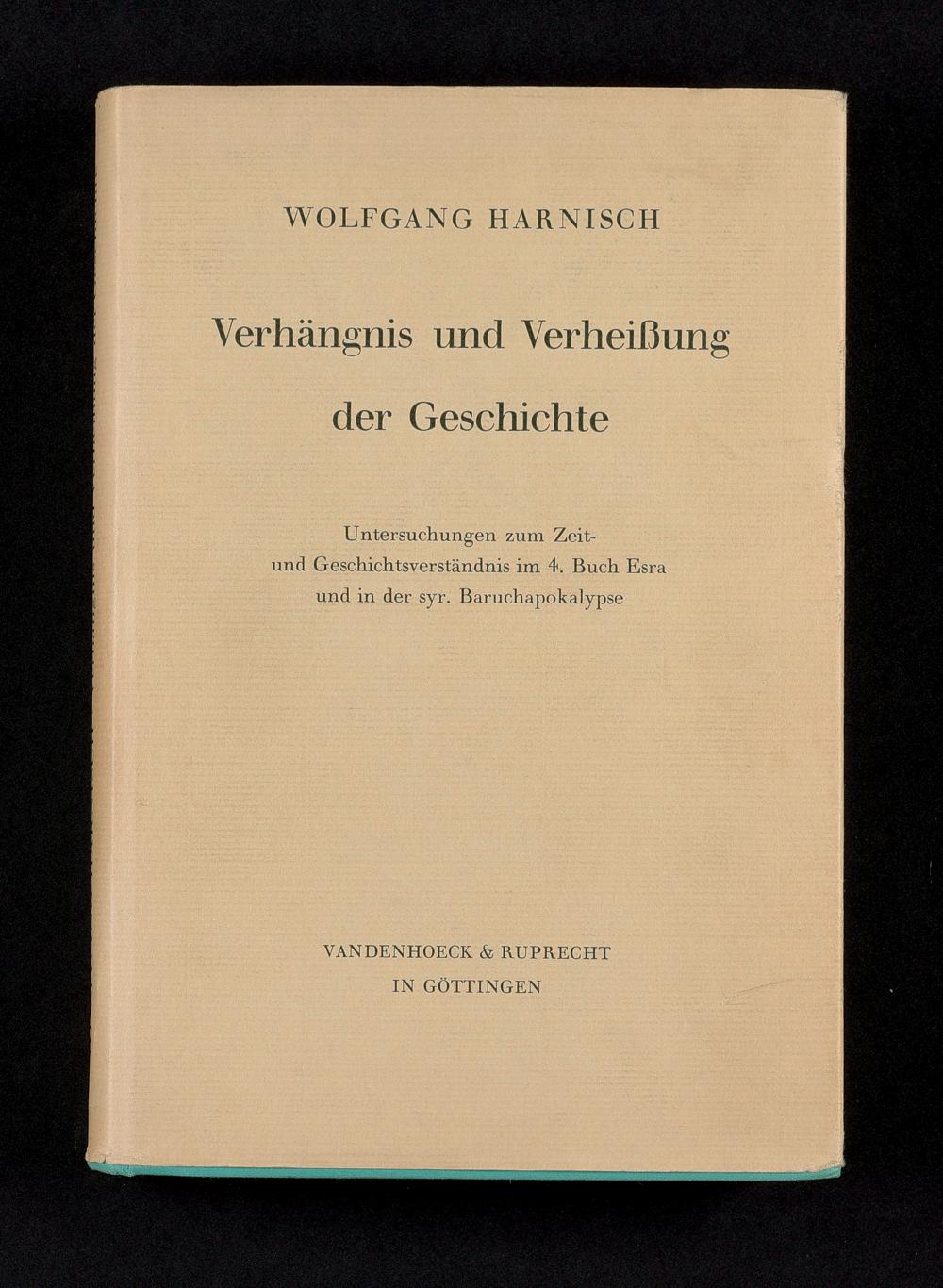 WOLFGANG HARNISCH

Verhängnis und Verheißung der Geschichte

Untersuchungen zum Zeit- und Geschichtsverständnis im 4. Buch Esra und in der syr. Baruchapokalypse

VANDENHOECK & RUPRECHT
IN GÖTTINGEN